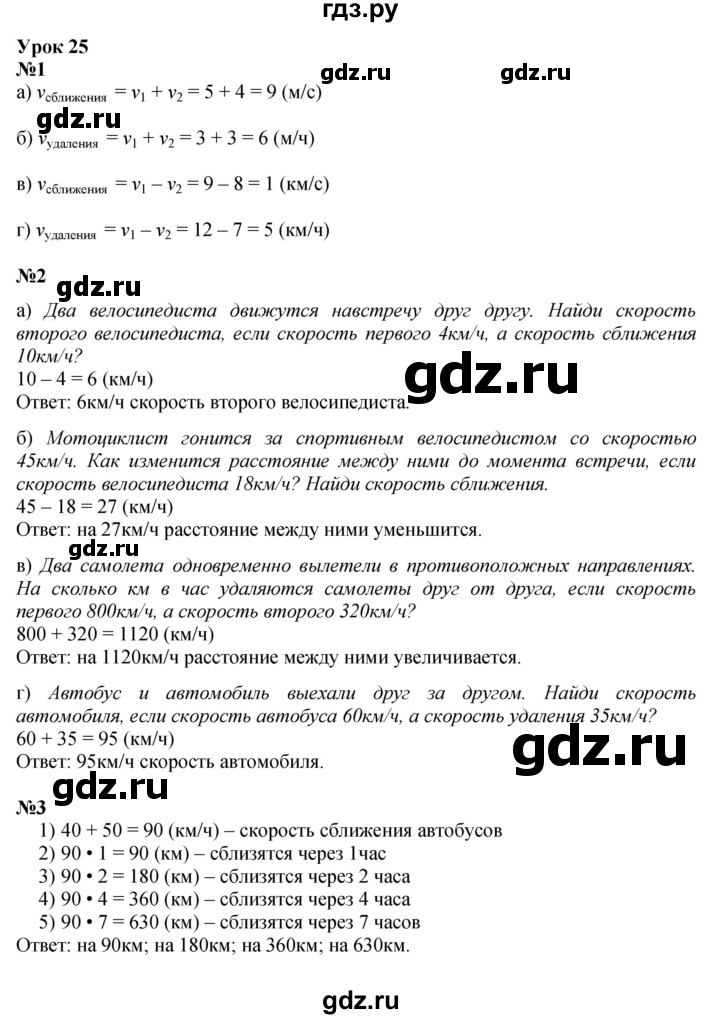 гдз.ру

Урок 25

№1

gdz.ru gdz.ru

а) $v_{сближения} = v_1 + v_2 = 5 + 4 = 9$ (м/с)

gdz.ru

б) $v_{удаления} = v_1 + v_2 = 3 + 3 = 6$ (м/ч)

в) $v_{сближения} = v_1 - v_2 = 9 - 8 = 1$ (км/с)

г) $v_{удаления} = v_1 - v_2 = 12 - 7 = 5$ (км/ч)

№2

gdz.ru

а) Два велосипедиста движутся навстречу друг другу. Найди скорость второго велосипедиста, если скорость первого 4км/ч, а скорость сближения 10км/ч?

$10 - 4 = 6$ (км/ч)

gdz.ru

Ответ: 6км/ч скорость второго велосипедиста.

б) Мотоциклист гонится за спортивным велосипедистом со скоростью 45км/ч. Как изменится расстояние между ними до момента встречи, если скорость велосипедиста 18км/ч? Найди скорость сближения.

$45 - 18 = 27$ (км/ч)

Ответ: на 27км/ч расстояние между ними уменьшится.

gdz.ru

в) Два самолета одновременно вылетели в противоположных направлениях. На сколько км в час удаляются самолеты друг от друга, если скорость первого 800км/ч, а скорость второго 320км/ч?

$800 + 320 = 1120$ (км/ч)

Ответ: на 1120км/ч расстояние между ними увеличивается.

г) Автобус и автомобиль выехали друг за другом. Найди скорость автомобиля, если скорость автобуса 60км/ч, а скорость удаления 35км/ч?

$60 + 35 = 95$ (км/ч)

gdz.ru

Ответ: 95км/ч скорость автомобиля.

gdz.ru

№3

1) $40 + 50 = 90$ (км/ч) – скорость сближения автобусов
2) $90 \cdot 1 = 90$ (км) – сблизятся через 1час
3) $90 \cdot 2 = 180$ (км) – сблизятся через 2 часа
4) $90 \cdot 4 = 360$ (км) – сблизятся через 4 часа
5) $90 \cdot 7 = 630$ (км) – сблизятся через 7 часов

Ответ: на 90км; на 180км; на 360км; на 630км.

gdz.ru